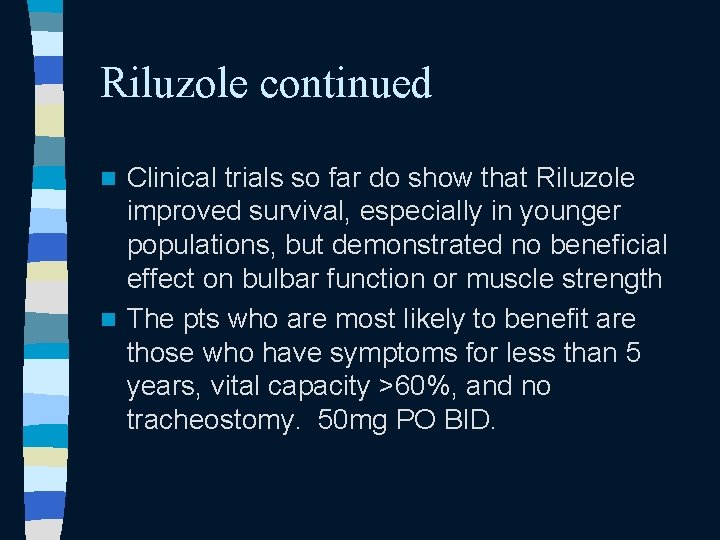 Riluzole continued

- Clinical trials so far do show that Riluzole improved survival, especially in younger populations, but demonstrated no beneficial effect on bulbar function or muscle strength
- The pts who are most likely to benefit are those who have symptoms for less than 5 years, vital capacity >60%, and no tracheostomy. 50mg PO BID.